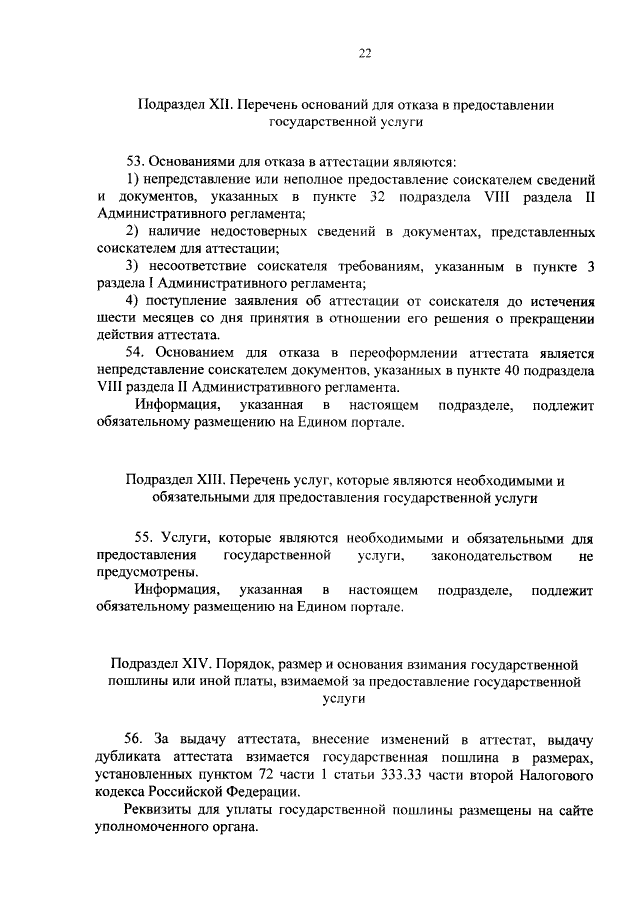 22

Подраздел XII. Перечень оснований для отказа в предоставлении государственной услуги

53. Основаниями для отказа в аттестации являются:

1) непредставление или неполное предоставление соискателем сведений и документов, указанных в пункте 32 подраздела VIII раздела II Административного регламента;

2) наличие недостоверных сведений в документах, представленных соискателем для аттестации;

3) несоответствие соискателя требованиям, указанным в пункте 3 раздела I Административного регламента;

4) поступление заявления об аттестации от соискателя до истечения шести месяцев со дня принятия в отношении его решения о прекращении действия аттестата.

54. Основанием для отказа в переоформлении аттестата является непредставление соискателем документов, указанных в пункте 40 подраздела VIII раздела II Административного регламента.

Информация, указанная в настоящем подразделе, подлежит обязательному размещению на Едином портале.

Подраздел XIII. Перечень услуг, которые являются необходимыми и обязательными для предоставления государственной услуги

55. Услуги, которые являются необходимыми и обязательными для предоставления государственной услуги, законодательством не предусмотрены.

Информация, указанная в настоящем подразделе, подлежит обязательному размещению на Едином портале.

Подраздел XIV. Порядок, размер и основания взимания государственной пошлины или иной платы, взимаемой за предоставление государственной услуги

56. За выдачу аттестата, внесение изменений в аттестат, выдачу дубликата аттестата взимается государственная пошлина в размерах, установленных пунктом 72 части 1 статьи 333.33 части второй Налогового кодекса Российской Федерации.

Реквизиты для уплаты государственной пошлины размещены на сайте уполномоченного органа.